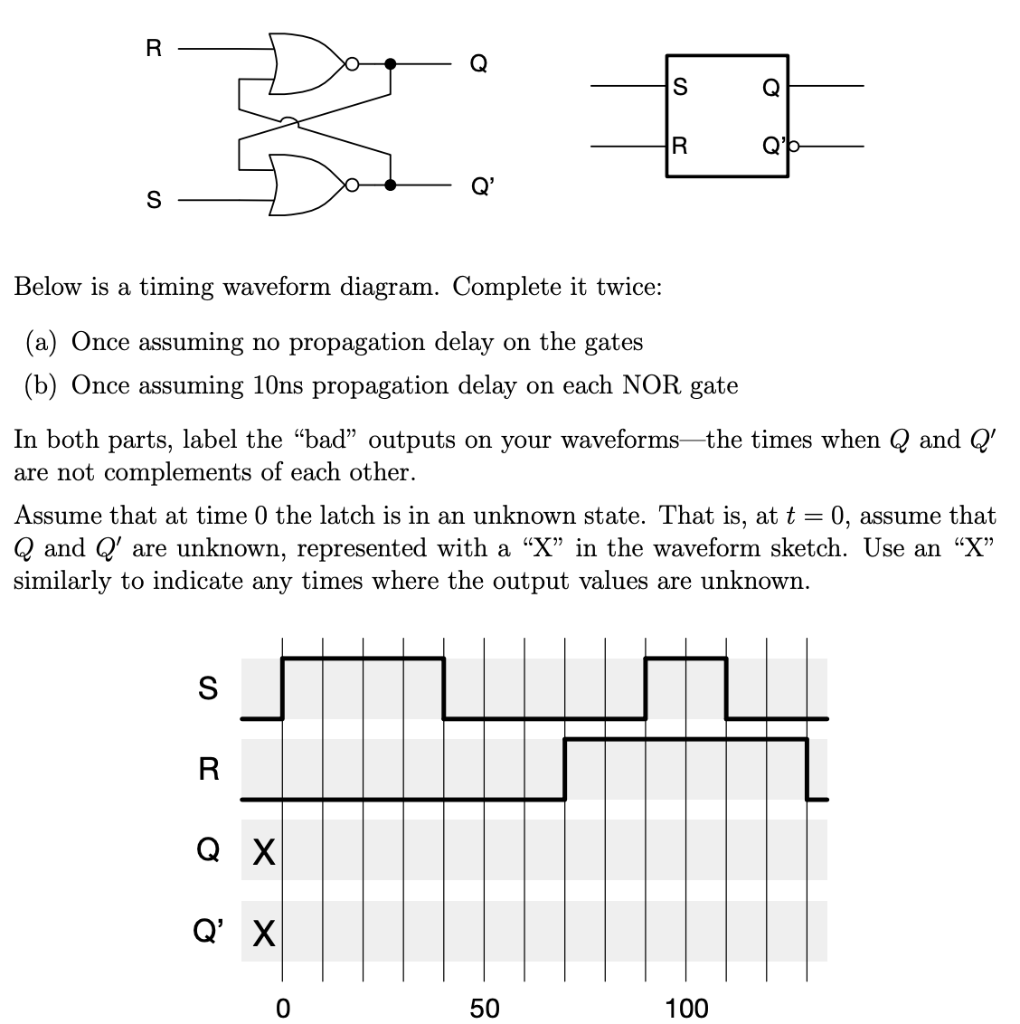 R
Q
S
Q'
S
Q
R
Q'

Below is a timing waveform diagram. Complete it twice:

(a) Once assuming no propagation delay on the gates

(b) Once assuming 10ns propagation delay on each NOR gate

In both parts, label the "bad" outputs on your waveforms—the times when $Q$ and $Q'$ are not complements of each other.

Assume that at time 0 the latch is in an unknown state. That is, at $t = 0$, assume that $Q$ and $Q'$ are unknown, represented with a "X" in the waveform sketch. Use an "X" similarly to indicate any times where the output values are unknown.

S
R
Q X
Q' X
0
50
100